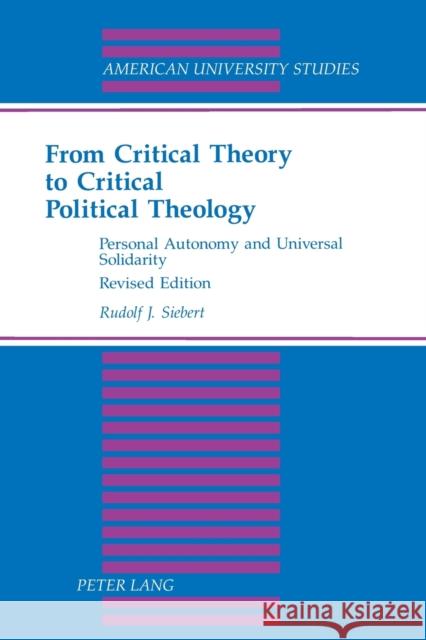 AMERICAN UNIVERSITY STUDIES

From Critical Theory to Critical Political Theology

Personal Autonomy and Universal Solidarity

Revised Edition

Rudolf J. Siebert

PETER LANG